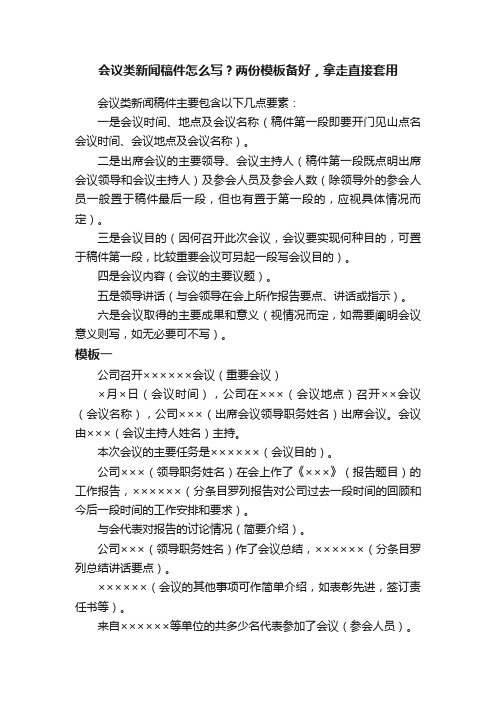 会议类新闻稿件怎么写？两份模板备好，拿走直接套用

会议类新闻稿件主要包含以下几点要素：

一是会议时间、地点及会议名称（稿件第一段即要开门见山点名会议时间、会议地点及会议名称）。

二是出席会议的主要领导、会议主持人（稿件第一段既点明出席会议领导和会议主持人）及参会人员及参会人数（除领导外的参会人员一般置于稿件最后一段，但也有置于第一段的，应视具体情况而定）。

三是会议目的（因何召开此次会议，会议要实现何种目的，可置于稿件第一段，比较重要会议可另起一段写会议目的）。

四是会议内容（会议的主要议题）。

五是领导讲话（与会领导在会上所作报告要点、讲话或指示）。

六是会议取得的主要成果和意义（视情况而定，如需要阐明会议意义则写，如无必要可不写）。

模板一

公司召开××××××会议（重要会议）

×月×日（会议时间），公司在×××（会议地点）召开××会议（会议名称），公司×××（出席会议领导职务姓名）出席会议。会议由×××（会议主持人姓名）主持。

本次会议的主要任务是××××××（会议目的）。

公司×××（领导职务姓名）在会上作了《×××》（报告题目）的工作报告，××××××（分条目罗列报告对公司过去一段时间的回顾和今后一段时间的工作安排和要求）。

与会代表对报告的讨论情况（简要介绍）。

公司×××（领导职务姓名）作了会议总结，××××××（分条目罗列总结讲话要点）。

××××××（会议的其他事项可作简单介绍，如表彰先进，签订责任书等）。

来自××××××等单位的共多少名代表参加了会议（参会人员）。